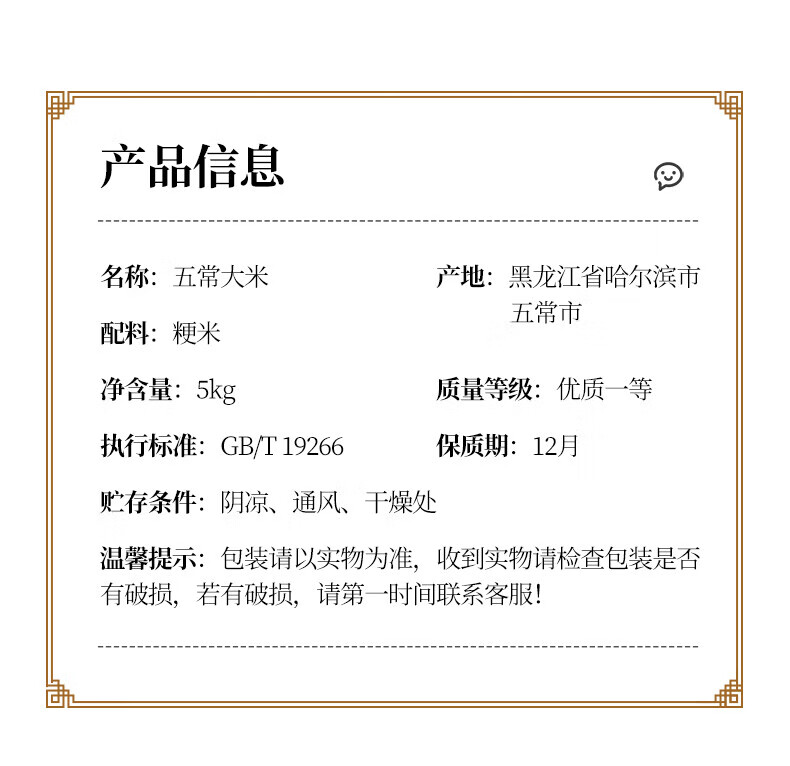 产品信息

名称：五常大米

产地：黑龙江省哈尔滨市五常市

配料：粳米

净含量：5kg

质量等级：优质一等

执行标准：GB/T 19266

保质期：12月

贮存条件：阴凉、通风、干燥处

温馨提示：包装请以实物为准，收到实物请检查包装是否有破损，若有破损，请第一时间联系客服！